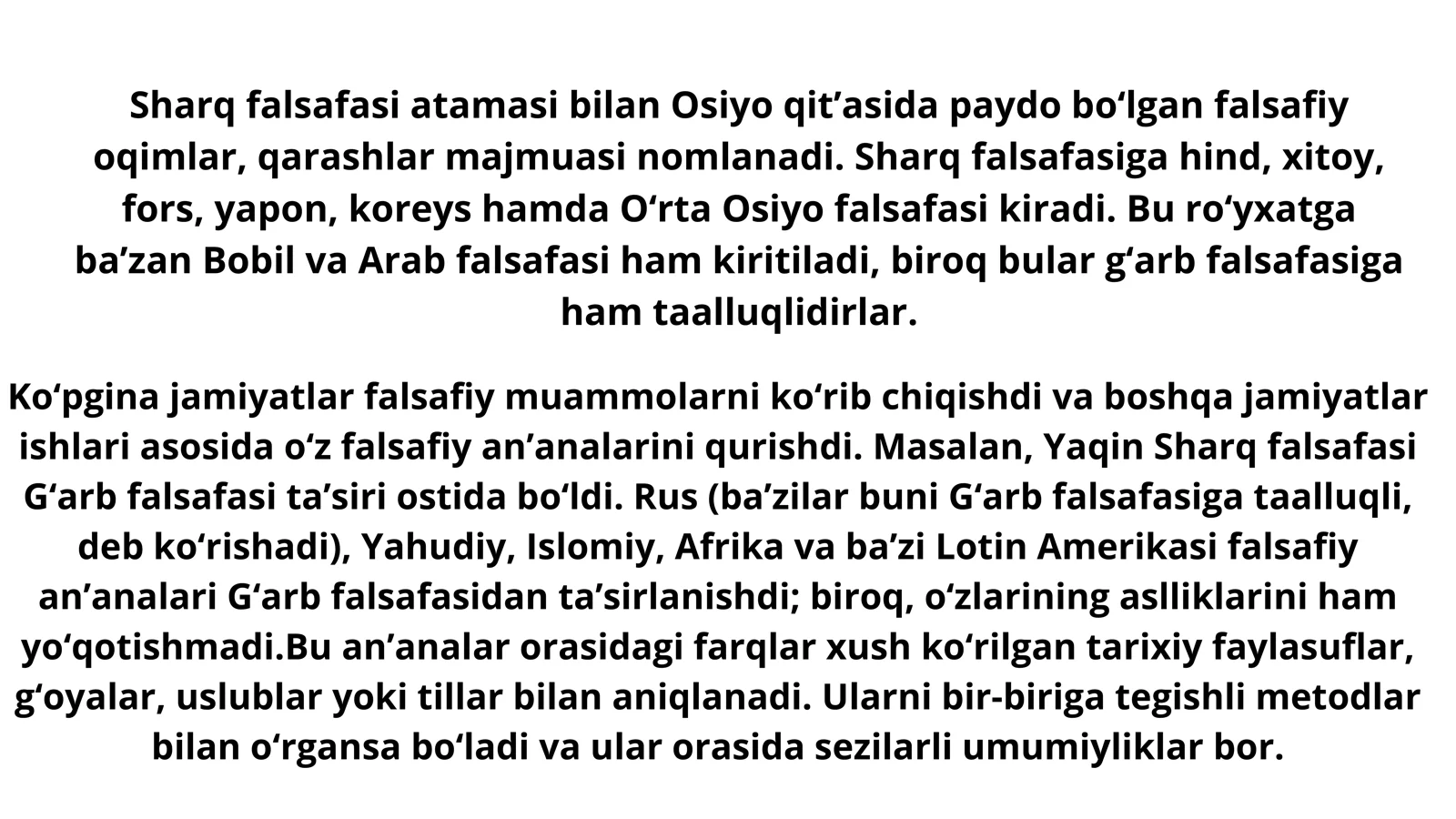 Sharq falsafasi atamasi bilan Osiyo qit'asida paydo bo'lgan falsafiy oqimlar, qarashlar majmuasi nomlanadi. Sharq falsafasiga hind, xitoy, fors, yapon, koreys hamda O'rta Osiyo falsafasi kiradi. Bu ro'yxatga ba'zan Bobil va Arab falsafasi ham kiritiladi, biroq bular g'arb falsafasiga ham taalluqlidirlar.

Ko'pgina jamiyatlar falsafiy muammolarni ko'rib chiqishdi va boshqa jamiyatlar ishlari asosida o'z falsafiy an'analarini qurishdi. Masalan, Yaqin Sharq falsafasi G'arb falsafasi ta'siri ostida bo'ldi. Rus (ba'zilar buni G'arb falsafasiga taalluqli, deb ko'rishadi), Yahudiy, Islomiy, Afrika va ba'zi Lotin Amerikasi falsafiy an'analari G'arb falsafasidan ta'sirlanishdi; biroq, o'zlarining aslliklarini ham yo'qotishmadi.Bu an'analar orasidagi farqlar xush ko'rilgan tarixiy faylasuflar, g'oyalar, uslublar yoki tillar bilan aniqlanadi. Ularni bir-biriga tegishli metodlar bilan o'rgansa bo'ladi va ular orasida sezilarli umumiyliklar bor.